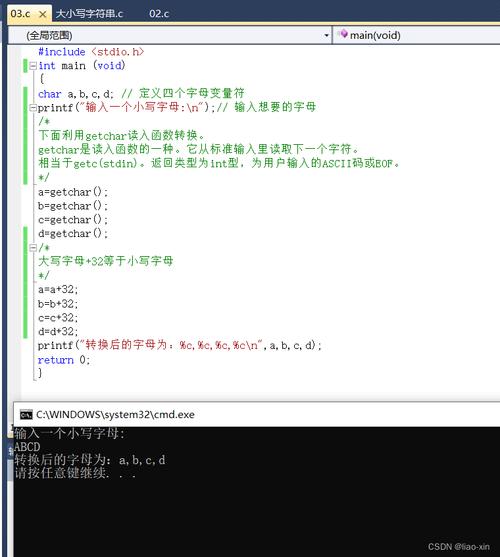 03.c × 大小写字符串.c 02.c

(全局范围)

main(void)

#include <stdio.h>
int main (void)
{
char a,b,c,d; // 定义四个字母变量符
printf("输入一个小写字母:\n");// 输入想要的字母
/*
下面利用getchar读入函数转换。
getchar是读入函数的一种。它从标准输入里读取下一个字符。
相当于getc(stdin)。返回类型为int型，为用户输入的ASCII码或EOF。
*/
a=getchar();
b=getchar();
c=getchar();
d=getchar();
/*
大写字母+32等于小写字母
*/
a=a+32;
b=b+32;
c=c+32;
d=d+32;
printf("转换后的字母为：%c,%c,%c,%c\n",a,b,c,d);
return 0;
}

C:\WINDOWS\system32\cmd.exe

输入一个小写字母:
ABCD
转换后的字母为：a,b,c,d
请按任意键继续. . .

CSDN @liao-xin